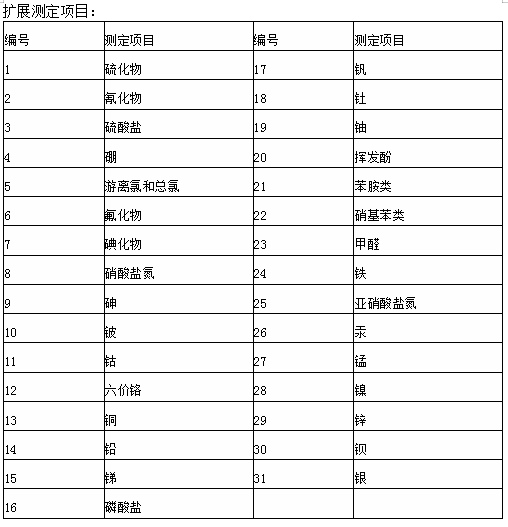 扩展测定项目：

| 编号 | 测定项目 | 编号 | 测定项目 |
|---|---|---|---|
| 1 | 硫化物 | 17 | 钒 |
| 2 | 氰化物 | 18 | 钍 |
| 3 | 硫酸盐 | 19 | 铀 |
| 4 | 硼 | 20 | 挥发酚 |
| 5 | 游离氯和总氯 | 21 | 苯胺类 |
| 6 | 氟化物 | 22 | 硝基苯类 |
| 7 | 碘化物 | 23 | 甲醛 |
| 8 | 硝酸盐氮 | 24 | 铁 |
| 9 | 砷 | 25 | 亚硝酸盐氮 |
| 10 | 铍 | 26 | 汞 |
| 11 | 钴 | 27 | 锰 |
| 12 | 六价铬 | 28 | 镍 |
| 13 | 铜 | 29 | 锌 |
| 14 | 铅 | 30 | 钡 |
| 15 | 锑 | 31 | 银 |
| 16 | 磷酸盐 | | |